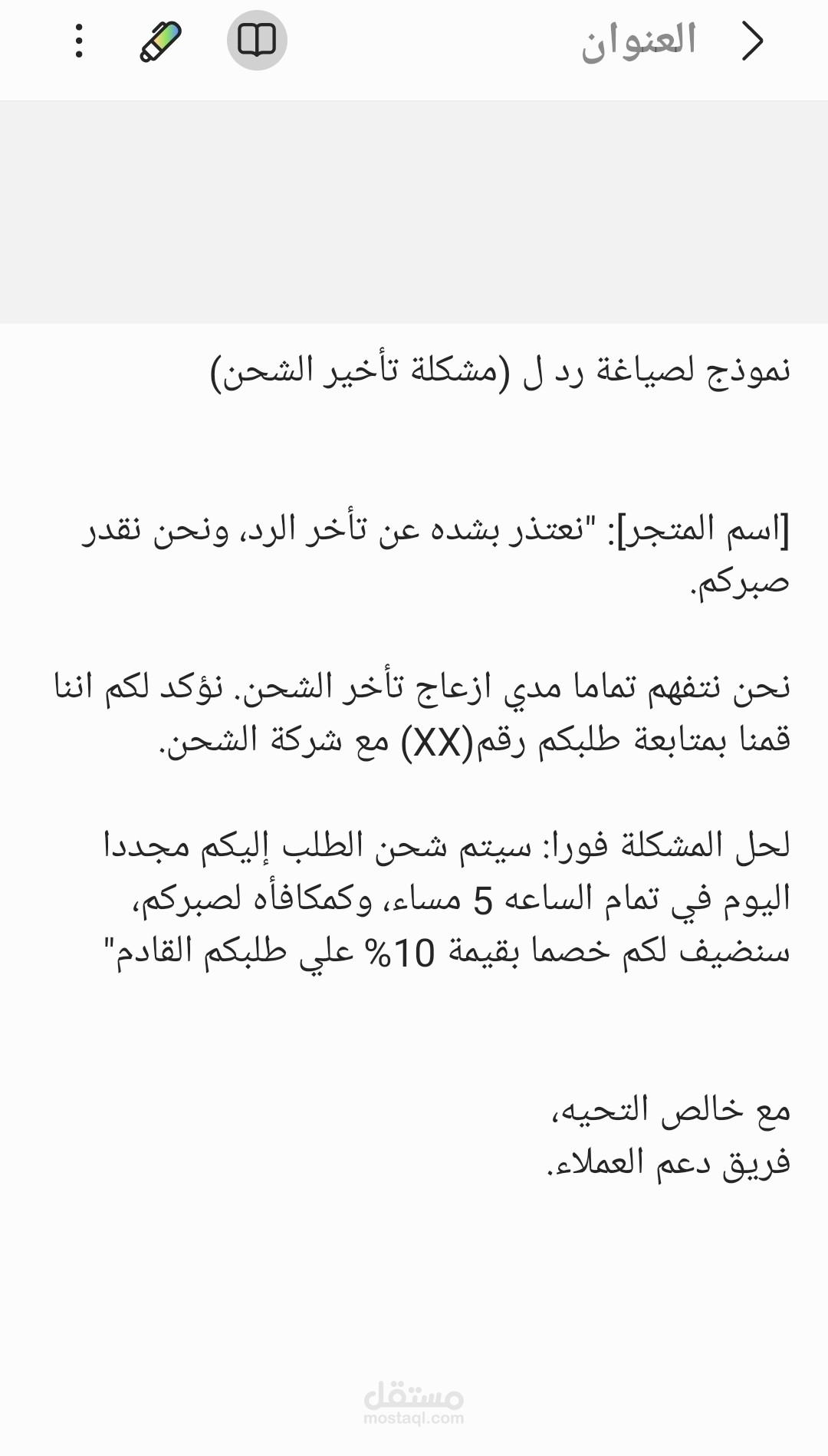 العنوان

نموذج لصياغة رد ل (مشكلة تأخير الشحن)

[اسم المتجر]: "نعتذر بشده عن تأخر الرد، ونحن نقدر صبركم.

نحن نتفهم تماما مدي ازعاج تأخر الشحن. نؤكد لكم اننا قمنا بمتابعة طلبكم رقم(XX) مع شركة الشحن.

لحل المشكلة فورا: سيتم شحن الطلب إليكم مجددا اليوم في تمام الساعه 5 مساء، وكمكافأه لصبركم، سنضيف لكم خصما بقيمة 10% علي طلبكم القادم"

مع خالص التحيه،
فريق دعم العملاء.

مستقل
mostaql.com